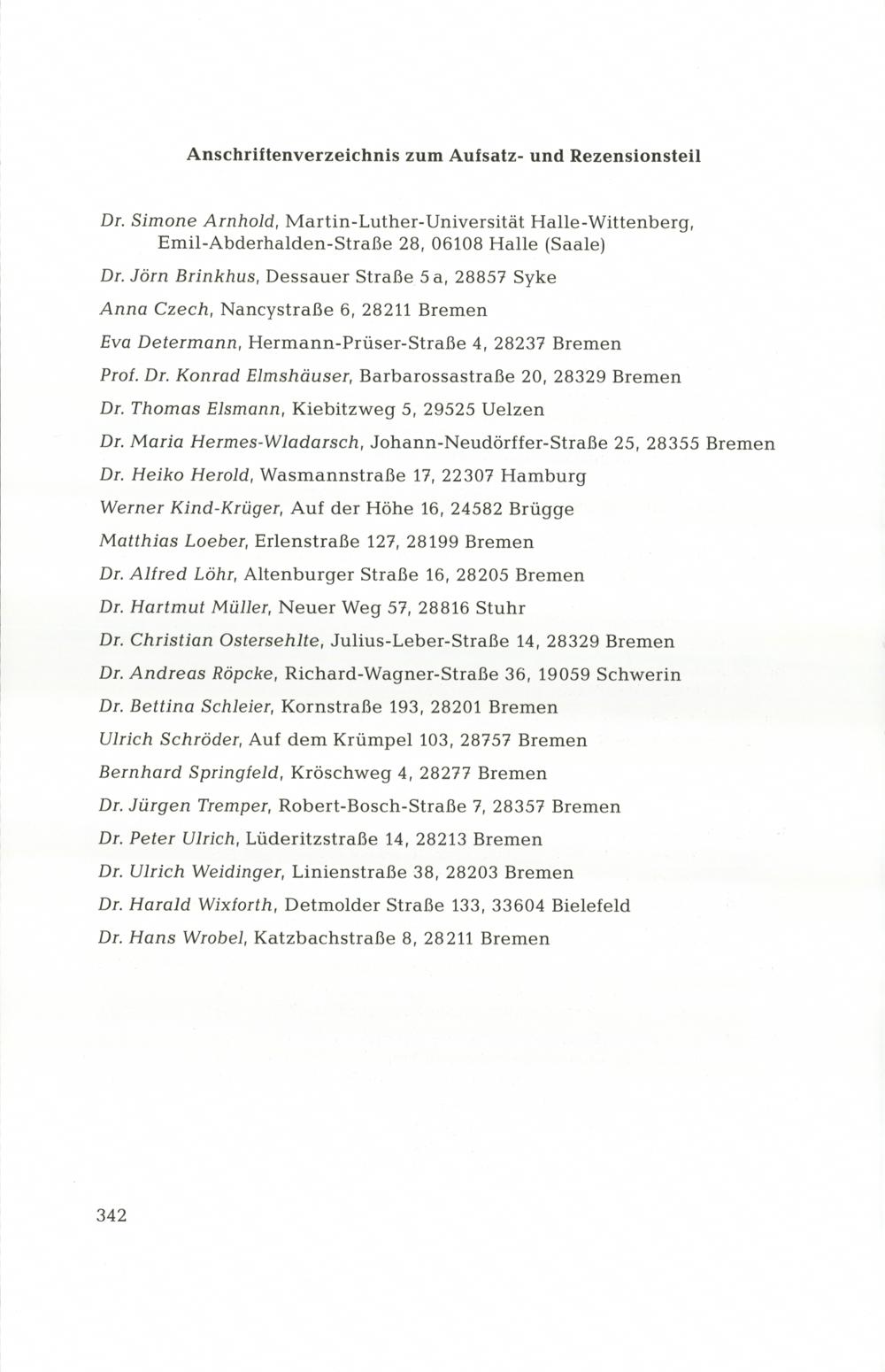 Anschriftenverzeichnis zum Aufsatz- und Rezensionsteil

Dr. Simone Arnhold, Martin-Luther-Universität Halle-Wittenberg, Emil-Abderhalden-Straße 28, 06108 Halle (Saale)

Dr. Jörn Brinkhus, Dessauer Straße 5 a, 28857 Syke

Anna Czech, Nancystraße 6, 28211 Bremen

Eva Determann, Hermann-Prüser-Straße 4, 28237 Bremen

Prof. Dr. Konrad Elmshäuser, Barbarossastraße 20, 28329 Bremen

Dr. Thomas Elsmann, Kiebitzweg 5, 29525 Uelzen

Dr. Maria Hermes-Wladarsch, Johann-Neudörffer-Straße 25, 28355 Bremen

Dr. Heiko Herold, Wasmannstraße 17, 22307 Hamburg

Werner Kind-Krüger, Auf der Höhe 16, 24582 Brügge

Matthias Loeber, Erlenstraße 127, 28199 Bremen

Dr. Alfred Löhr, Altenburger Straße 16, 28205 Bremen

Dr. Hartmut Müller, Neuer Weg 57, 28816 Stuhr

Dr. Christian Ostersehlte, Julius-Leber-Straße 14, 28329 Bremen

Dr. Andreas Röpcke, Richard-Wagner-Straße 36, 19059 Schwerin

Dr. Bettina Schleier, Kornstraße 193, 28201 Bremen

Ulrich Schröder, Auf dem Krümpel 103, 28757 Bremen

Bernhard Springfeld, Kröschweg 4, 28277 Bremen

Dr. Jürgen Tremper, Robert-Bosch-Straße 7, 28357 Bremen

Dr. Peter Ulrich, Lüderitzstraße 14, 28213 Bremen

Dr. Ulrich Weidinger, Linienstraße 38, 28203 Bremen

Dr. Harald Wixforth, Detmolder Straße 133, 33604 Bielefeld

Dr. Hans Wrobel, Katzbachstraße 8, 28211 Bremen

342